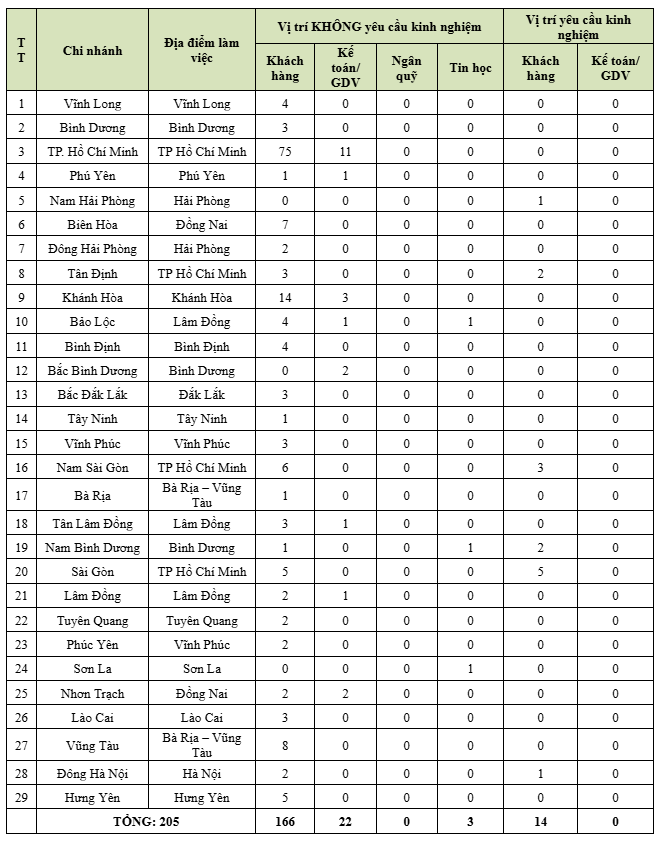 | TT | Chi nhánh | Địa điểm làm việc | Vị trí KHÔNG yêu cầu kinh nghiệm: Khách hàng | Vị trí KHÔNG yêu cầu kinh nghiệm: Kế toán/ GDV | Vị trí KHÔNG yêu cầu kinh nghiệm: Ngân quỹ | Vị trí KHÔNG yêu cầu kinh nghiệm: Tin học | Vị trí yêu cầu kinh nghiệm: Khách hàng | Vị trí yêu cầu kinh nghiệm: Kế toán/ GDV |
|---|---|---|---|---|---|---|---|---|
| 1 | Vĩnh Long | Vĩnh Long | 4 | 0 | 0 | 0 | 0 | 0 |
| 2 | Bình Dương | Bình Dương | 3 | 0 | 0 | 0 | 0 | 0 |
| 3 | TP. Hồ Chí Minh | TP Hồ Chí Minh | 75 | 11 | 0 | 0 | 0 | 0 |
| 4 | Phú Yên | Phú Yên | 1 | 1 | 0 | 0 | 0 | 0 |
| 5 | Nam Hải Phòng | Hải Phòng | 0 | 0 | 0 | 0 | 1 | 0 |
| 6 | Biên Hòa | Đồng Nai | 7 | 0 | 0 | 0 | 0 | 0 |
| 7 | Đông Hải Phòng | Hải Phòng | 2 | 0 | 0 | 0 | 0 | 0 |
| 8 | Tân Định | TP Hồ Chí Minh | 3 | 0 | 0 | 0 | 2 | 0 |
| 9 | Khánh Hòa | Khánh Hòa | 14 | 3 | 0 | 0 | 0 | 0 |
| 10 | Bảo Lộc | Lâm Đồng | 4 | 1 | 0 | 1 | 0 | 0 |
| 11 | Bình Định | Bình Định | 4 | 0 | 0 | 0 | 0 | 0 |
| 12 | Bắc Bình Dương | Bình Dương | 0 | 2 | 0 | 0 | 0 | 0 |
| 13 | Bắc Đắk Lắk | Đắk Lắk | 3 | 0 | 0 | 0 | 0 | 0 |
| 14 | Tây Ninh | Tây Ninh | 1 | 0 | 0 | 0 | 0 | 0 |
| 15 | Vĩnh Phúc | Vĩnh Phúc | 3 | 0 | 0 | 0 | 0 | 0 |
| 16 | Nam Sài Gòn | TP Hồ Chí Minh | 6 | 0 | 0 | 0 | 3 | 0 |
| 17 | Bà Rịa | Bà Rịa – Vũng Tàu | 1 | 0 | 0 | 0 | 0 | 0 |
| 18 | Tân Lâm Đồng | Lâm Đồng | 3 | 1 | 0 | 0 | 0 | 0 |
| 19 | Nam Bình Dương | Bình Dương | 1 | 0 | 0 | 1 | 2 | 0 |
| 20 | Sài Gòn | TP Hồ Chí Minh | 5 | 0 | 0 | 0 | 5 | 0 |
| 21 | Lâm Đồng | Lâm Đồng | 2 | 1 | 0 | 0 | 0 | 0 |
| 22 | Tuyên Quang | Tuyên Quang | 2 | 0 | 0 | 0 | 0 | 0 |
| 23 | Phúc Yên | Vĩnh Phúc | 2 | 0 | 0 | 0 | 0 | 0 |
| 24 | Sơn La | Sơn La | 0 | 0 | 0 | 1 | 0 | 0 |
| 25 | Nhơn Trạch | Đồng Nai | 2 | 2 | 0 | 0 | 0 | 0 |
| 26 | Lào Cai | Lào Cai | 3 | 0 | 0 | 0 | 0 | 0 |
| 27 | Vũng Tàu | Bà Rịa – Vũng Tàu | 8 | 0 | 0 | 0 | 0 | 0 |
| 28 | Đông Hà Nội | Hà Nội | 2 | 0 | 0 | 0 | 1 | 0 |
| 29 | Hưng Yên | Hưng Yên | 5 | 0 | 0 | 0 | 0 | 0 |
| | TỔNG: 205 | | 166 | 22 | 0 | 3 | 14 | 0 |